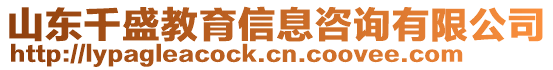 山东千盛教育信息咨询有限公司
http://lypagleacock.cn.coovee.com